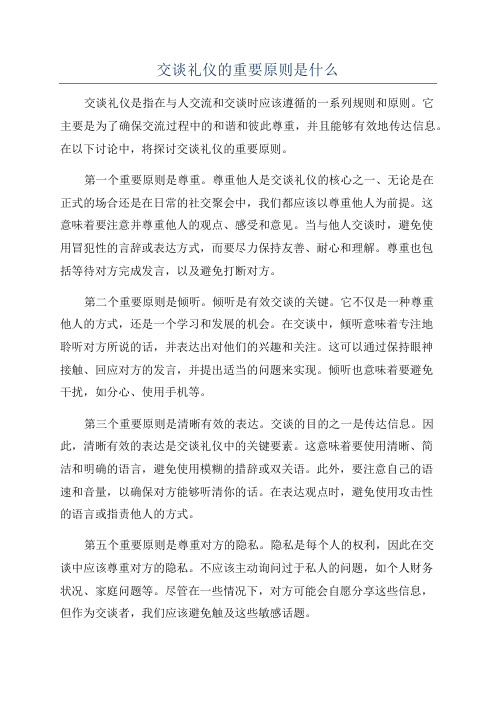 交谈礼仪的重要原则是什么

交谈礼仪是指在与人交流和交谈时应该遵循的一系列规则和原则。它主要是为了确保交流过程中的和谐和彼此尊重，并且能够有效地传达信息。在以下讨论中，将探讨交谈礼仪的重要原则。

第一个重要原则是尊重。尊重他人是交谈礼仪的核心之一、无论是在正式的场合还是在日常的社交聚会中，我们都应该以尊重他人为前提。这意味着要注意并尊重他人的观点、感受和意见。当与他人交谈时，避免使用冒犯性的言辞或表达方式，而要尽力保持友善、耐心和理解。尊重也包括等待对方完成发言，以及避免打断对方。

第二个重要原则是倾听。倾听是有效交谈的关键。它不仅是一种尊重他人的方式，还是一个学习和发展的机会。在交谈中，倾听意味着专注地聆听对方所说的话，并表达出对他们的兴趣和关注。这可以通过保持眼神接触、回应对方的发言，并提出适当的问题来实现。倾听也意味着要避免干扰，如分心、使用手机等。

第三个重要原则是清晰有效的表达。交谈的目的之一是传达信息。因此，清晰有效的表达是交谈礼仪中的关键要素。这意味着要使用清晰、简洁和明确的语言，避免使用模糊的措辞或双关语。此外，要注意自己的语速和音量，以确保对方能够听清你的话。在表达观点时，避免使用攻击性的语言或指责他人的方式。

第五个重要原则是尊重对方的隐私。隐私是每个人的权利，因此在交谈中应该尊重对方的隐私。不应该主动询问过于私人的问题，如个人财务状况、家庭问题等。尽管在一些情况下，对方可能会自愿分享这些信息，但作为交谈者，我们应该避免触及这些敏感话题。